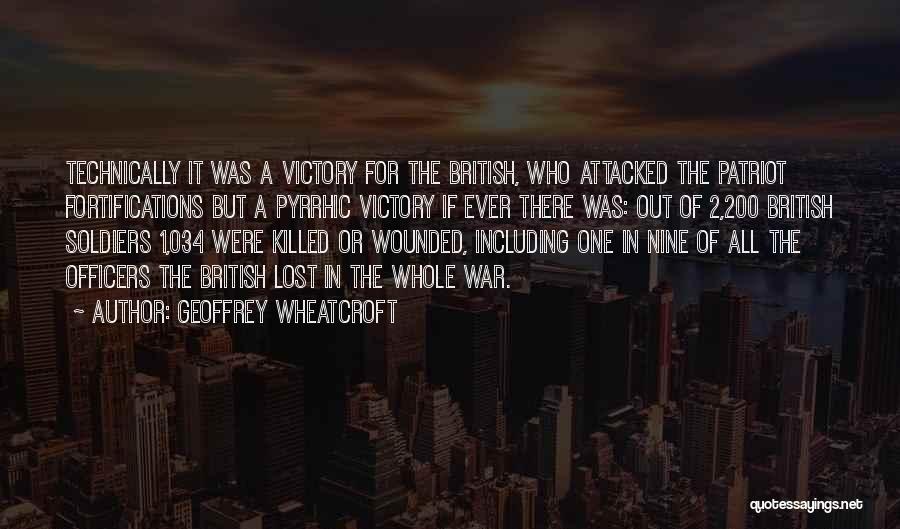 TECHNICALLY IT WAS A VICTORY FOR THE BRITISH, WHO ATTACKED THE PATRIOT FORTIFICATIONS BUT A PYRRHIC VICTORY IF EVER THERE WAS: OUT OF 2,200 BRITISH SOLDIERS 1,034 WERE KILLED OR WOUNDED, INCLUDING ONE IN NINE OF ALL THE OFFICERS THE BRITISH LOST IN THE WHOLE WAR.

~ AUTHOR: GEOFFREY WHEATCROFT

quotessayings.net